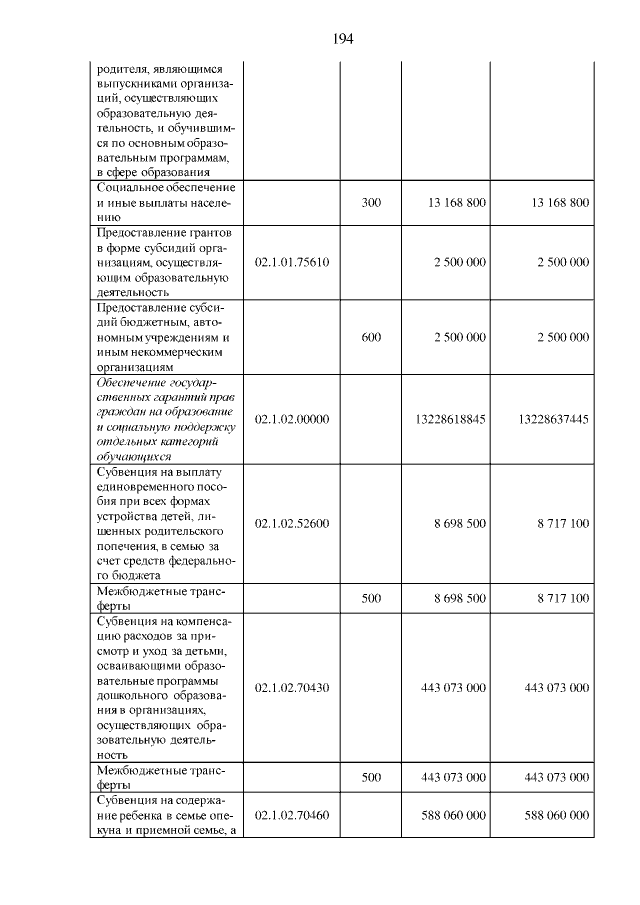 194

| родителя, являющимся выпускниками организаций, осуществляющих образовательную деятельность, и обучившимся по основным образовательным программам, в сфере образования | | | | |
|---|---|---|---|---|
| Социальное обеспечение и иные выплаты населению | | 300 | 13 168 800 | 13 168 800 |
| Предоставление грантов в форме субсидий организациям, осуществляющим образовательную деятельность | 02.1.01.75610 | | 2 500 000 | 2 500 000 |
| Предоставление субсидий бюджетным, автономным учреждениям и иным некоммерческим организациям | | 600 | 2 500 000 | 2 500 000 |
| Обеспечение государственных гарантий прав граждан на образование и социальную поддержку отдельных категорий обучающихся | 02.1.02.00000 | | 13228618845 | 13228637445 |
| Субвенция на выплату единовременного пособия при всех формах устройства детей, лишенных родительского попечения, в семью за счет средств федерального бюджета | 02.1.02.52600 | | 8 698 500 | 8 717 100 |
| Межбюджетные трансферты | | 500 | 8 698 500 | 8 717 100 |
| Субвенция на компенсацию расходов за присмотр и уход за детьми, осваивающими образовательные программы дошкольного образования в организациях, осуществляющих образовательную деятельность | 02.1.02.70430 | | 443 073 000 | 443 073 000 |
| Межбюджетные трансферты | | 500 | 443 073 000 | 443 073 000 |
| Субвенция на содержание ребенка в семье опекуна и приемной семье, а | 02.1.02.70460 | | 588 060 000 | 588 060 000 |